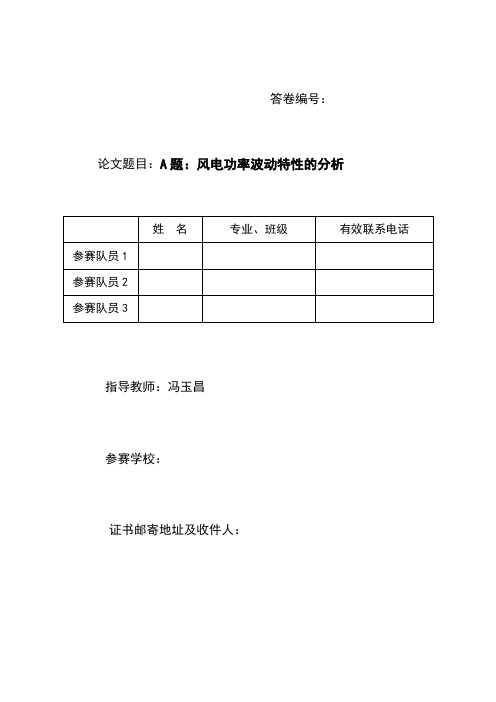 答卷编号：

论文题目：A 题：风电功率波动特性的分析

|  | 姓　名 | 专业、班级 | 有效联系电话 |
|---|---|---|---|
| 参赛队员 1 |  |  |  |
| 参赛队员 2 |  |  |  |
| 参赛队员 3 |  |  |  |

指导教师：冯玉昌

参赛学校：

证书邮寄地址及收件人：